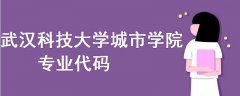 武汉科技大学城市学院
专业代码